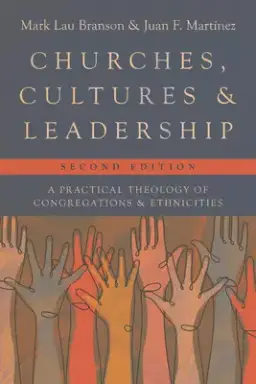 Mark Lau Branson & Juan F. Martínez

CHURCHES, CULTURES & LEADERSHIP

SECOND EDITION

A PRACTICAL THEOLOGY OF CONGREGATIONS & ETHNICITIES